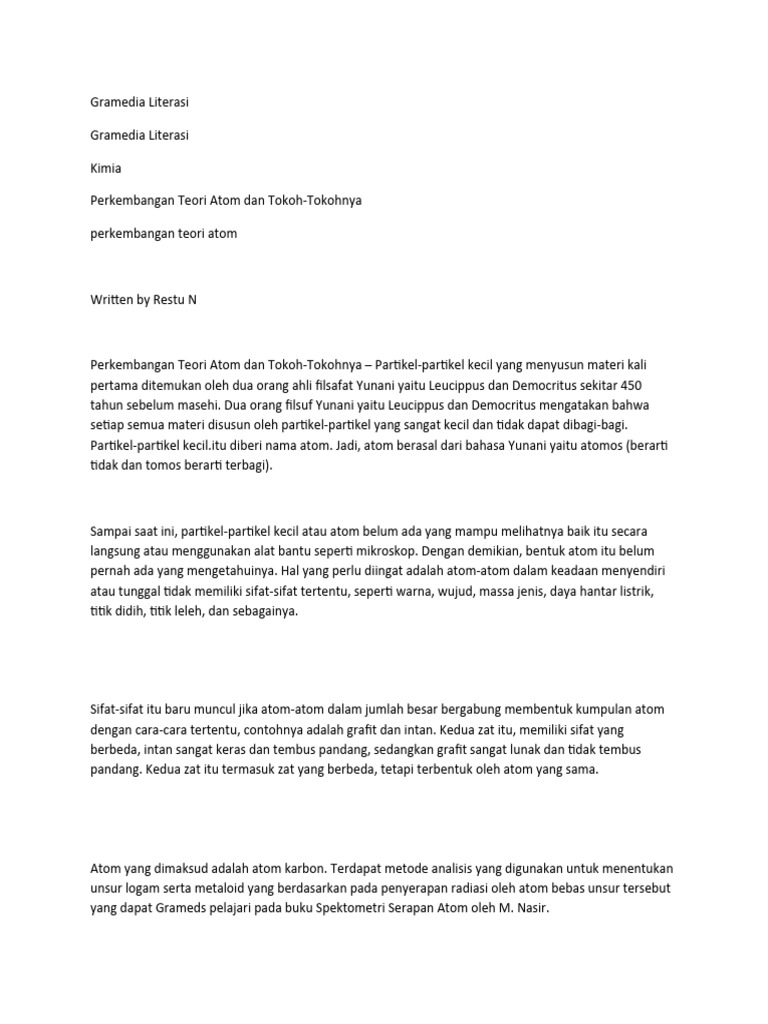 Gramedia Literasi

Gramedia Literasi

Kimia

Perkembangan Teori Atom dan Tokoh-Tokohnya

perkembangan teori atom

Written by Restu N

Perkembangan Teori Atom dan Tokoh-Tokohnya – Partikel-partikel kecil yang menyusun materi kali pertama ditemukan oleh dua orang ahli filsafat Yunani yaitu Leucippus dan Democritus sekitar 450 tahun sebelum masehi. Dua orang filsuf Yunani yaitu Leucippus dan Democritus mengatakan bahwa setiap semua materi disusun oleh partikel-partikel yang sangat kecil dan tidak dapat dibagi-bagi. Partikel-partikel kecil.itu diberi nama atom. Jadi, atom berasal dari bahasa Yunani yaitu atomos (berarti tidak dan tomos berarti terbagi).

Sampai saat ini, partikel-partikel kecil atau atom belum ada yang mampu melihatnya baik itu secara langsung atau menggunakan alat bantu seperti mikroskop. Dengan demikian, bentuk atom itu belum pernah ada yang mengetahuinya. Hal yang perlu diingat adalah atom-atom dalam keadaan menyendiri atau tunggal tidak memiliki sifat-sifat tertentu, seperti warna, wujud, massa jenis, daya hantar listrik, titik didih, titik leleh, dan sebagainya.

Sifat-sifat itu baru muncul jika atom-atom dalam jumlah besar bergabung membentuk kumpulan atom dengan cara-cara tertentu, contohnya adalah grafit dan intan. Kedua zat itu, memiliki sifat yang berbeda, intan sangat keras dan tembus pandang, sedangkan grafit sangat lunak dan tidak tembus pandang. Kedua zat itu termasuk zat yang berbeda, tetapi terbentuk oleh atom yang sama.

Atom yang dimaksud adalah atom karbon. Terdapat metode analisis yang digunakan untuk menentukan unsur logam serta metaloid yang berdasarkan pada penyerapan radiasi oleh atom bebas unsur tersebut yang dapat Grameds pelajari pada buku Spektometri Serapan Atom oleh M. Nasir.